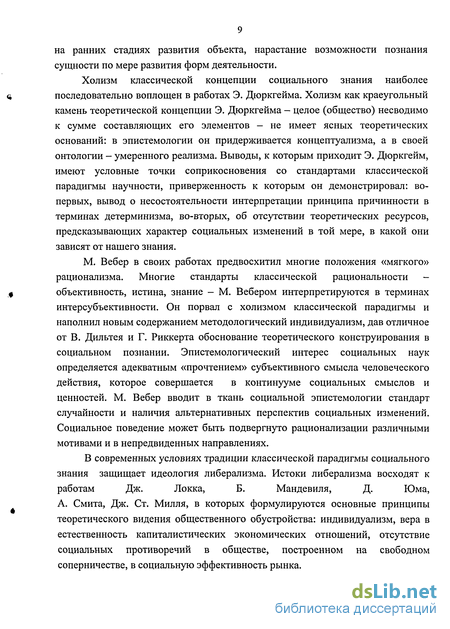 9

на ранних стадиях развития объекта, нарастание возможности познания сущности по мере развития форм деятельности.

Холизм классической концепции социального знания наиболее последовательно воплощен в работах Э. Дюркгейма. Холизм как краеугольный камень теоретической концепции Э. Дюркгейма – целое (общество) несводимо к сумме составляющих его элементов – не имеет ясных теоретических оснований: в эпистемологии он придерживается концептуализма, а в своей онтологии – умеренного реализма. Выводы, к которым приходит Э. Дюркгейм, имеют условные точки соприкосновения со стандартами классической парадигмы научности, приверженность к которым он демонстрировал: во-первых, вывод о несостоятельности интерпретации принципа причинности в терминах детерминизма, во-вторых, об отсутствии теоретических ресурсов, предсказывающих характер социальных изменений в той мере, в какой они зависят от нашего знания.

М. Вебер в своих работах предвосхитил многие положения «мягкого» рационализма. Многие стандарты классической рациональности – объективность, истина, знание – М. Вебером интерпретируются в терминах интерсубъективности. Он порвал с холизмом классической парадигмы и наполнил новым содержанием методологический индивидуализм, дав отличное от В. Дильтея и Г. Риккерта обоснование теоретического конструирования в социальном познании. Эпистемологический интерес социальных наук определяется адекватным «прочтением» субъективного смысла человеческого действия, которое совершается в континууме социальных смыслов и ценностей. М. Вебер вводит в ткань социальной эпистемологии стандарт случайности и наличия альтернативных перспектив социальных изменений. Социальное поведение может быть подвергнуто рационализации различными мотивами и в непредвиденных направлениях.

В современных условиях традиции классической парадигмы социального знания защищает идеология либерализма. Истоки либерализма восходят к работам Дж. Локка, Б. Мандевиля, Д. Юма, А. Смита, Дж. Ст. Милля, в которых формулируются основные принципы теоретического видения общественного обустройства: индивидуализм, вера в естественность капиталистических экономических отношений, отсутствие социальных противоречий в обществе, построенном на свободном соперничестве, в социальную эффективность рынка.

dsLib.net
библиотека диссертаций